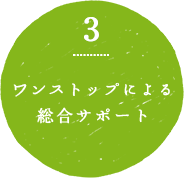 3

ワンストップによる
総合サポート